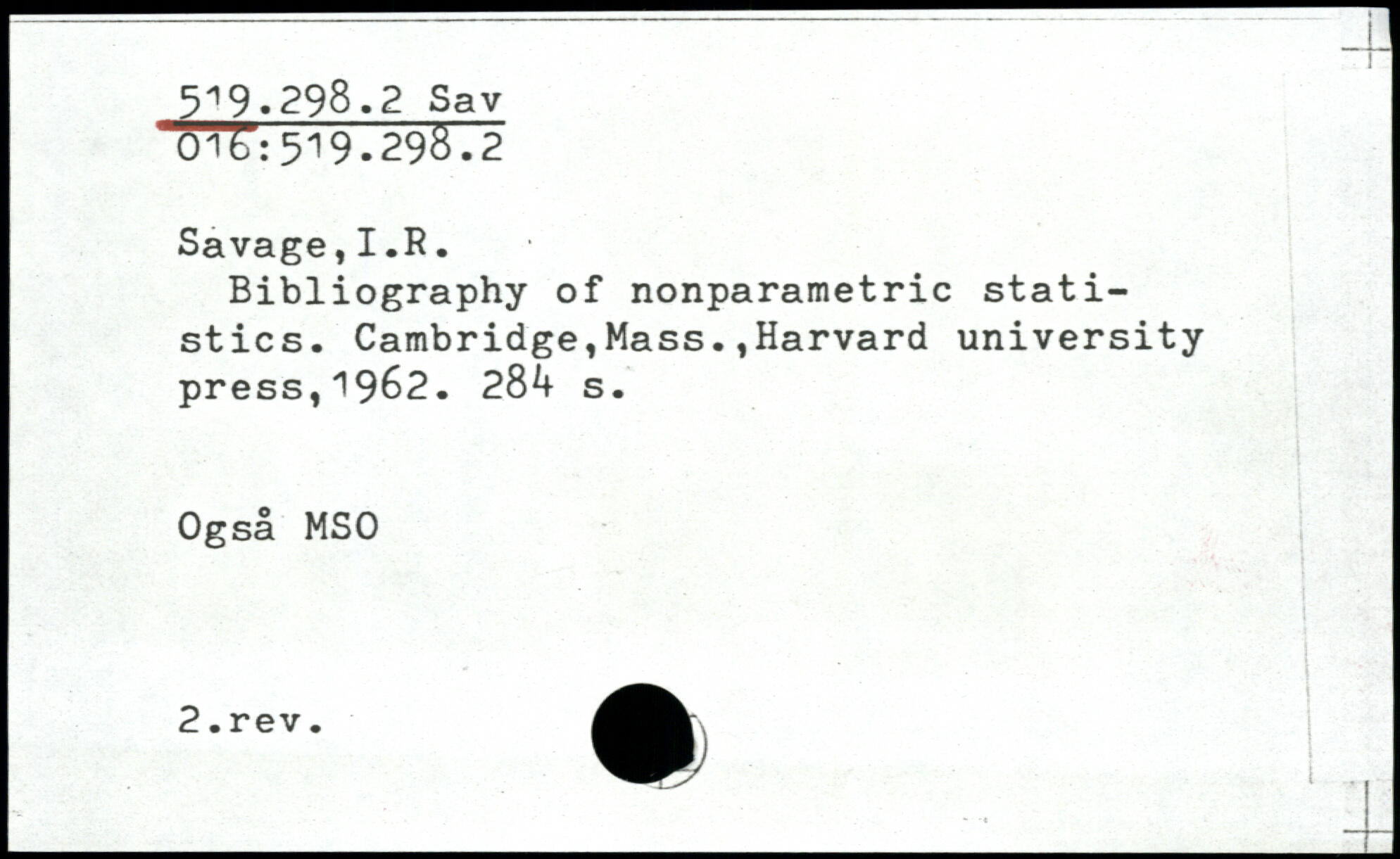 519.298.2 Sav
016:519.298.2

Savage,I.R.
Bibliography of nonparametric statistics. Cambridge,Mass.,Harvard university press,1962. 284 s.

Også MSO

2.rev.